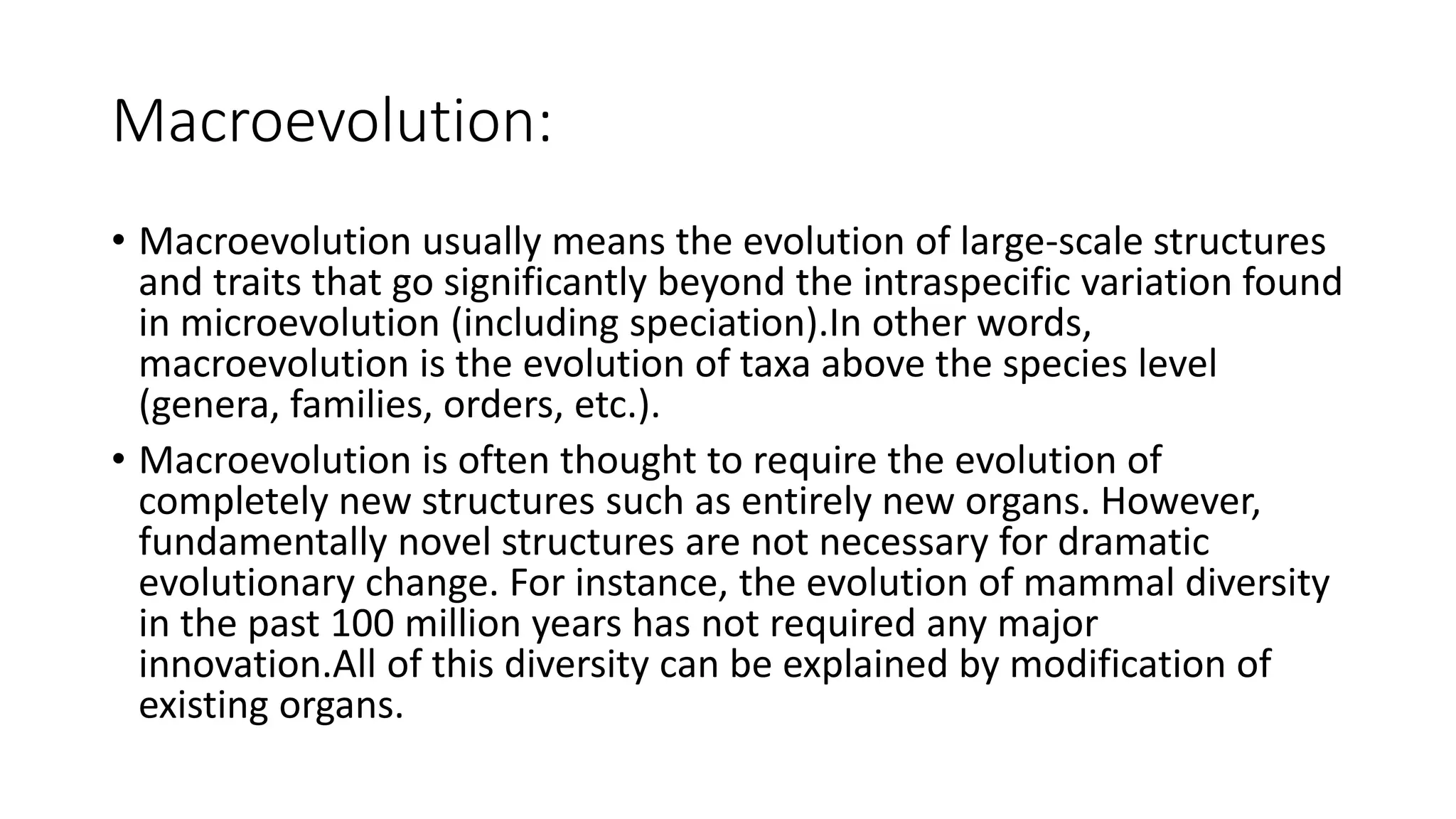 Macroevolution:

• Macroevolution usually means the evolution of large-scale structures and traits that go significantly beyond the intraspecific variation found in microevolution (including speciation).In other words, macroevolution is the evolution of taxa above the species level (genera, families, orders, etc.).

• Macroevolution is often thought to require the evolution of completely new structures such as entirely new organs. However, fundamentally novel structures are not necessary for dramatic evolutionary change. For instance, the evolution of mammal diversity in the past 100 million years has not required any major innovation.All of this diversity can be explained by modification of existing organs.